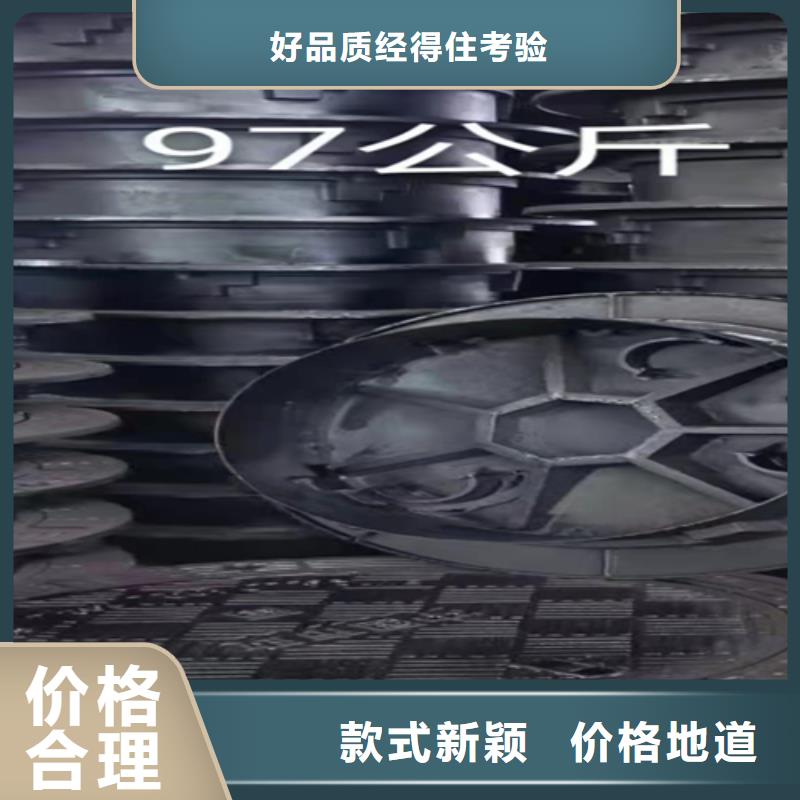 好品质经得住考验

97公斤

价格合理

款式新颖　价格地道